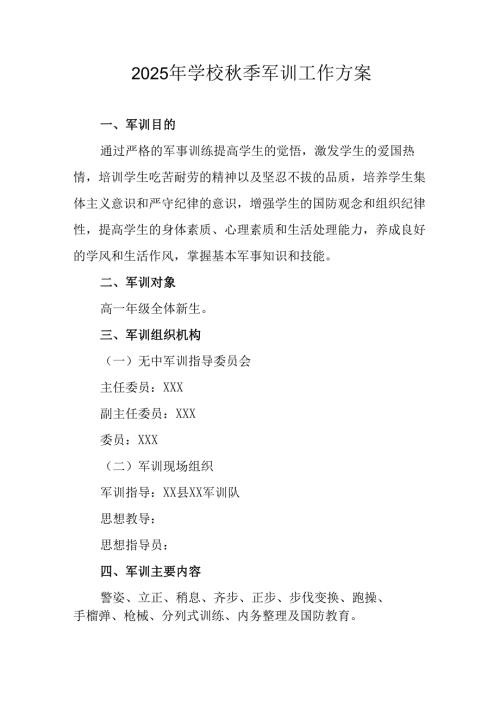 2025年学校秋季军训工作方案

一、军训目的

通过严格的军事训练提高学生的觉悟，激发学生的爱国热情，培训学生吃苦耐劳的精神以及坚忍不拔的品质，培养学生集体主义意识和严守纪律的意识，增强学生的国防观念和组织纪律性，提高学生的身体素质、心理素质和生活处理能力，养成良好的学风和生活作风，掌握基本军事知识和技能。

二、军训对象

高一年级全体新生。

三、军训组织机构

（一）无中军训指导委员会

主任委员：XXX

副主任委员：XXX

委员：XXX

（二）军训现场组织

军训指导：XX县XX军训队

思想教导：

思想指导员：

四、军训主要内容

警姿、立正、稍息、齐步、正步、步伐变换、跑操、手榴弹、枪械、分列式训练、内务整理及国防教育。